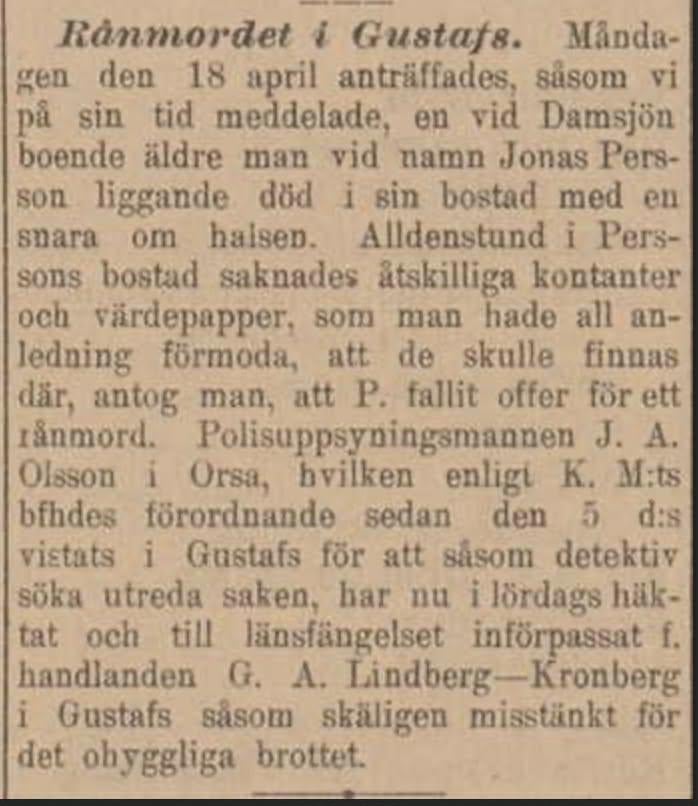 Rånmordet i Gustafs. Måndagen den 18 april anträffades, såsom vi på sin tid meddelade, en vid Damsjön boende äldre man vid namn Jonas Persson liggande död i sin bostad med en snara om halsen. Alldenstund i Perssons bostad saknades åtskilliga kontanter och värdepapper, som man hade all anledning förmoda, att de skulle finnas där, antog man, att P. fallit offer för ett rånmord. Polisuppsyningsmannen J. A. Olsson i Orsa, hvilken enligt K. M:ts bfhdes förordnande sedan den 5 d:s vistats i Gustafs för att såsom detektiv söka utreda saken, har nu i lördags häktat och till länsfängelset införpassat f. handlanden G. A. Lindberg—Kronberg i Gustafs såsom skäligen misstänkt för det ohyggliga brottet.